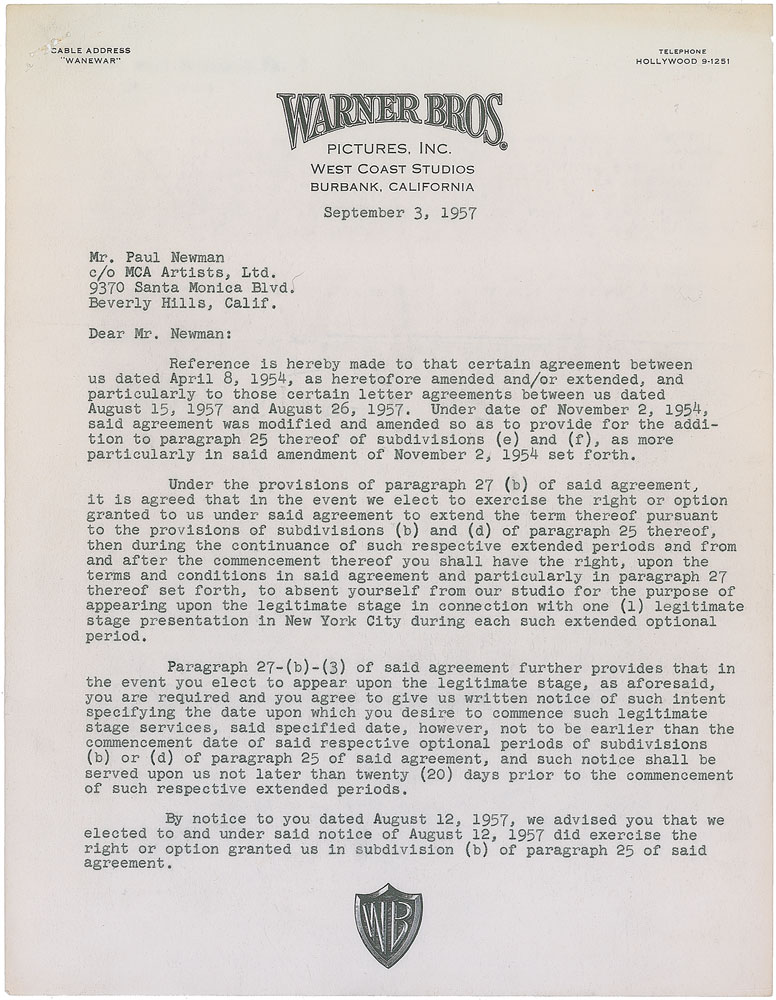 CABLE ADDRESS "WANEWAR"

TELEPHONE HOLLYWOOD 9-1251

WARNER BROS.

PICTURES, INC.
WEST COAST STUDIOS
BURBANK, CALIFORNIA

September 3, 1957

Mr. Paul Newman
c/o MCA Artists, Ltd.
9370 Santa Monica Blvd.
Beverly Hills, Calif.

Dear Mr. Newman:

Reference is hereby made to that certain agreement between us dated April 8, 1954, as heretofore amended and/or extended, and particularly to those certain letter agreements between us dated August 15, 1957 and August 26, 1957. Under date of November 2, 1954, said agreement was modified and amended so as to provide for the addition to paragraph 25 thereof of subdivisions (e) and (f), as more particularly in said amendment of November 2, 1954 set forth.

Under the provisions of paragraph 27 (b) of said agreement, it is agreed that in the event we elect to exercise the right or option granted to us under said agreement to extend the term thereof pursuant to the provisions of subdivisions (b) and (d) of paragraph 25 thereof, then during the continuance of such respective extended periods and from and after the commencement thereof you shall have the right, upon the terms and conditions in said agreement and particularly in paragraph 27 thereof set forth, to absent yourself from our studio for the purpose of appearing upon the legitimate stage in connection with one (1) legitimate stage presentation in New York City during each such extended optional period.

Paragraph 27-(b)-(3) of said agreement further provides that in the event you elect to appear upon the legitimate stage, as aforesaid, you are required and you agree to give us written notice of such intent specifying the date upon which you desire to commence such legitimate stage services, said specified date, however, not to be earlier than the commencement date of said respective optional periods of subdivisions (b) or (d) of paragraph 25 of said agreement, and such notice shall be served upon us not later than twenty (20) days prior to the commencement of such respective extended periods.

By notice to you dated August 12, 1957, we advised you that we elected to and under said notice of August 12, 1957 did exercise the right or option granted us in subdivision (b) of paragraph 25 of said agreement.

WB